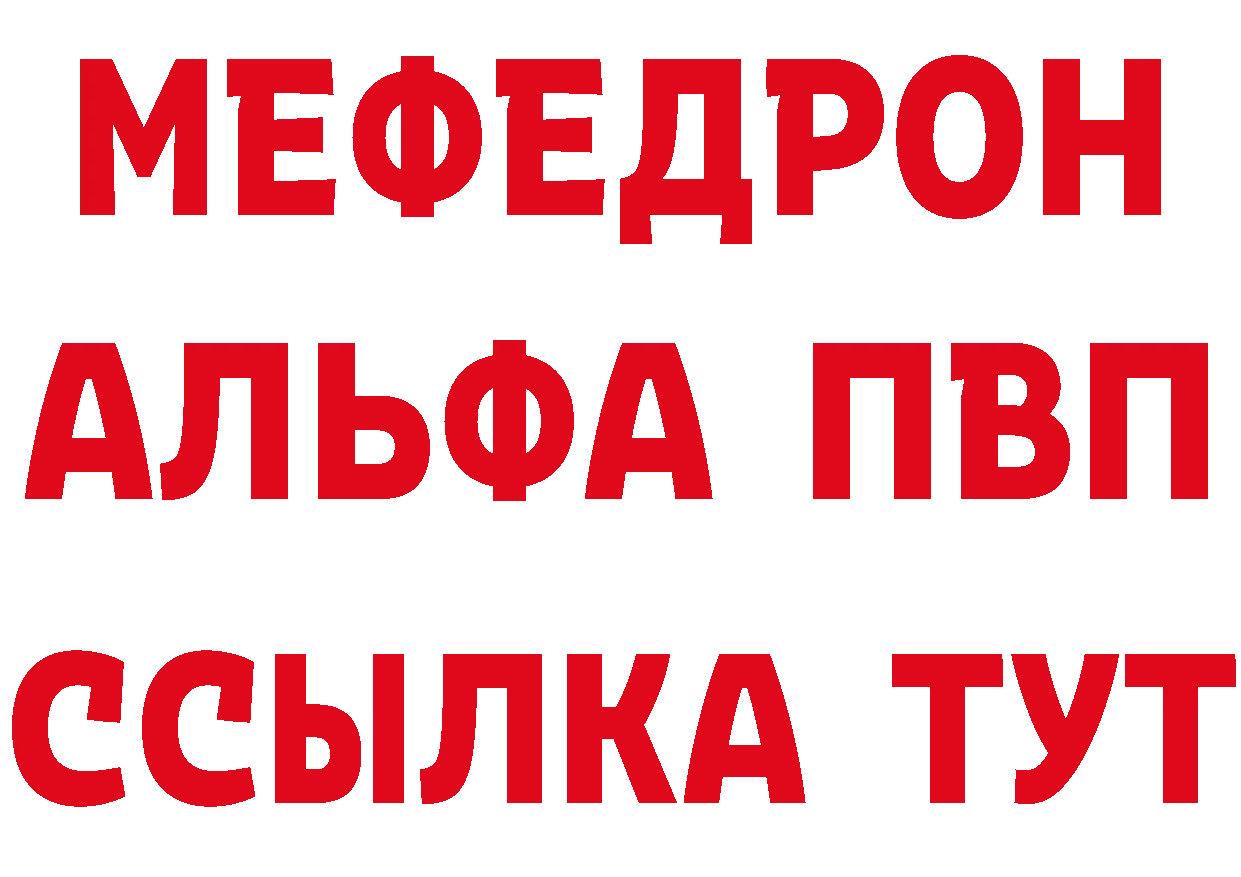 МЕФЕДРОН
АЛЬФА ПВП
ССЫЛКА ТУТ